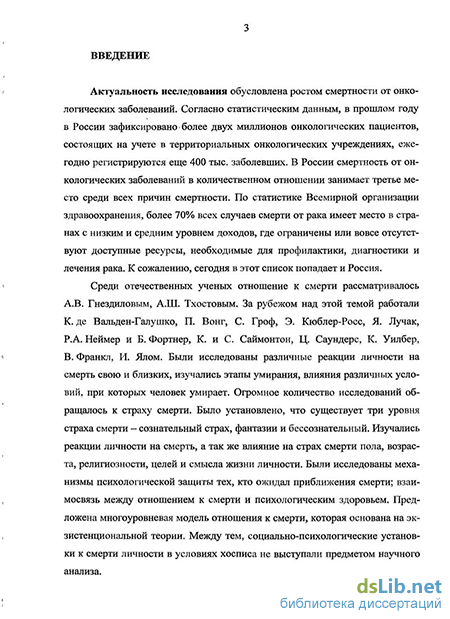 3

ВВЕДЕНИЕ

Актуальность исследования обусловлена ростом смертности от онкологических заболеваний. Согласно статистическим данным, в прошлом году в России зафиксировано более двух миллионов онкологических пациентов, состоящих на учете в территориальных онкологических учреждениях, ежегодно регистрируются еще 400 тыс. заболевших. В России смертность от онкологических заболеваний в количественном отношении занимает третье место среди всех причин смертности. По статистике Всемирной организации здравоохранения, более 70% всех случаев смерти от рака имеет место в странах с низким и средним уровнем доходов, где ограничены или вовсе отсутствуют доступные ресурсы, необходимые для профилактики, диагностики и лечения рака. К сожалению, сегодня в этот список попадает и Россия.

Среди отечественных ученых отношение к смерти рассматривалось А.В. Гнездиловым, А.Ш. Тхостовым. За рубежом над этой темой работали К. де Вальден-Галушко, П. Вонг, С. Гроф, Э. Кюблер-Росс, Я. Лучак, Р.А. Неймер и Б. Фортнер, К. и С. Саймонтон, Ц. Саундерс, К. Уилбер, В. Франкл, И. Ялом. Были исследованы различные реакции личности на смерть свою и близких, изучались этапы умирания, влияния различных условий, при которых человек умирает. Огромное количество исследований обращалось к страху смерти. Было установлено, что существует три уровня страха смерти – сознательный страх, фантазии и бессознательный. Изучались реакции личности на смерть, а так же влияние на страх смерти пола, возраста, религиозности, целей и смысла жизни личности. Были исследованы механизмы психологической защиты тех, кто ожидал приближения смерти; взаимосвязь между отношением к смерти и психологическим здоровьем. Предложена многоуровневая модель отношения к смерти, которая основана на экзистенциональной теории. Между тем, социально-психологические установки к смерти личности в условиях хосписа не выступали предметом научного анализа.

dsLib.net
библиотека диссертаций